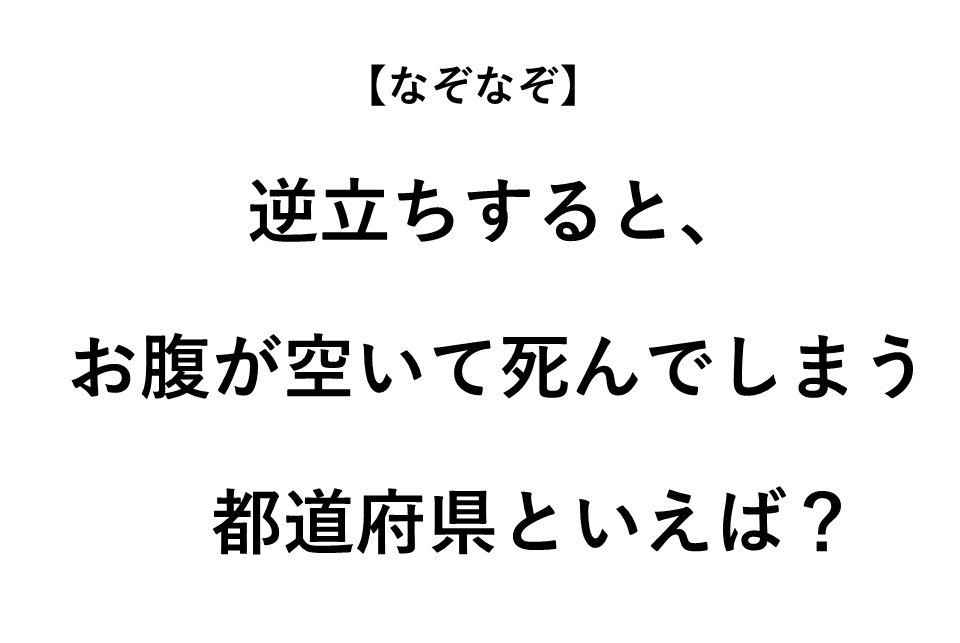 【なぞなぞ】

逆立ちすると、

お腹が空いて死んでしまう

都道府県といえば？